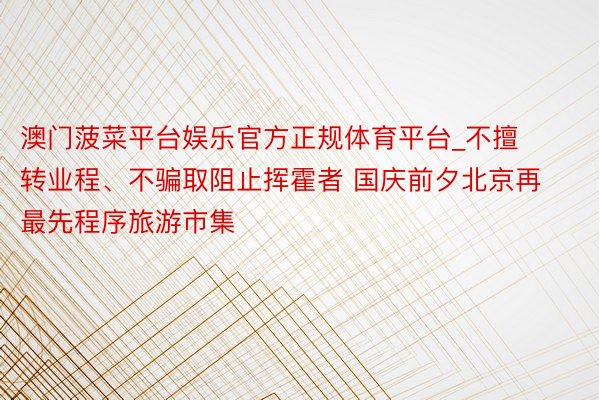 澳门菠菜平台娱乐官方正规体育平台_不擅转业程、不骗取阻止挥霍者 国庆前夕北京再最先程序旅游市集